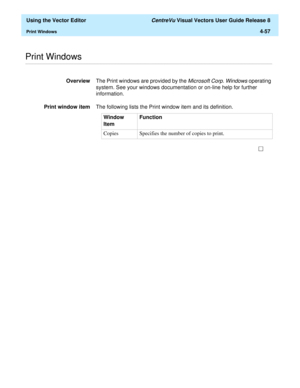 Using the Vector Editor

CentreVu Visual Vectors User Guide Release 8

Print Windows

4-57

Print Windows

Overview

The Print windows are provided by the Microsoft Corp. Windows operating system. See your windows documentation or on-line help for further information.

Print window item

The following lists the Print window item and its definition.

| Window Item | Function |
|---|---|
| Copies | Specifies the number of copies to print. |